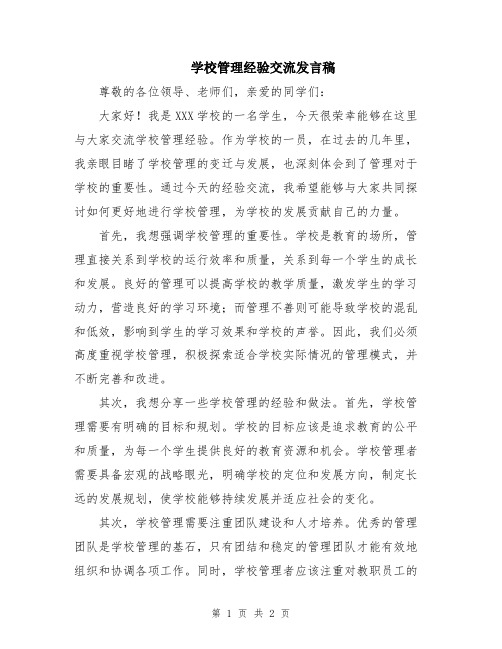 学校管理经验交流发言稿

尊敬的各位领导、老师们，亲爱的同学们：

大家好！我是XXX学校的一名学生，今天很荣幸能够在这里与大家交流学校管理经验。作为学校的一员，在过去的几年里，我亲眼目睹了学校管理的变迁与发展，也深刻体会到了管理对于学校的重要性。通过今天的经验交流，我希望能够与大家共同探讨如何更好地进行学校管理，为学校的发展贡献自己的力量。

首先，我想强调学校管理的重要性。学校是教育的场所，管理直接关系到学校的运行效率和质量，关系到每一个学生的成长和发展。良好的管理可以提高学校的教学质量，激发学生的学习动力，营造良好的学习环境；而管理不善则可能导致学校的混乱和低效，影响到学生的学习效果和学校的声誉。因此，我们必须高度重视学校管理，积极探索适合学校实际情况的管理模式，并不断完善和改进。

其次，我想分享一些学校管理的经验和做法。首先，学校管理需要有明确的目标和规划。学校的目标应该是追求教育的公平和质量，为每一个学生提供良好的教育资源和机会。学校管理者需要具备宏观的战略眼光，明确学校的定位和发展方向，制定长远的发展规划，使学校能够持续发展并适应社会的变化。

其次，学校管理需要注重团队建设和人才培养。优秀的管理团队是学校管理的基石，只有团结和稳定的管理团队才能有效地组织和协调各项工作。同时，学校管理者应该注重对教职员工的

第 1 页 共 2 页